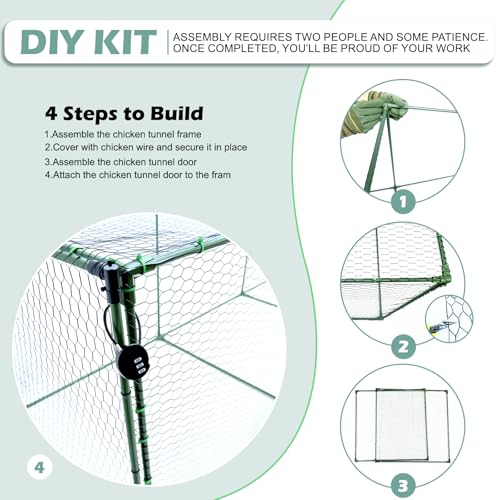 DIY KIT

ASSEMBLY REQUIRES TWO PEOPLE AND SOME PATIENCE. ONCE COMPLETED, YOU'LL BE PROUD OF YOUR WORK

4 Steps to Build

1.Assemble the chicken tunnel frame
2.Cover with chicken wire and secure it in place
3.Assemble the chicken tunnel door
4.Attach the chicken tunnel door to the fram

1

2

3

4